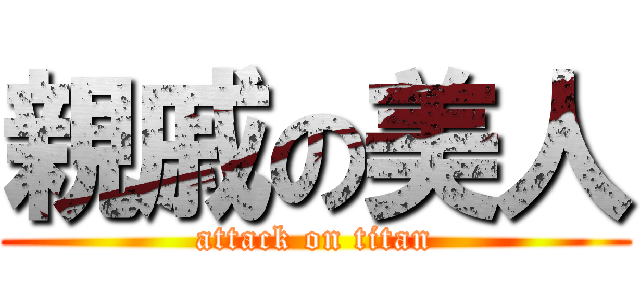 親戚の美人
attack on titan